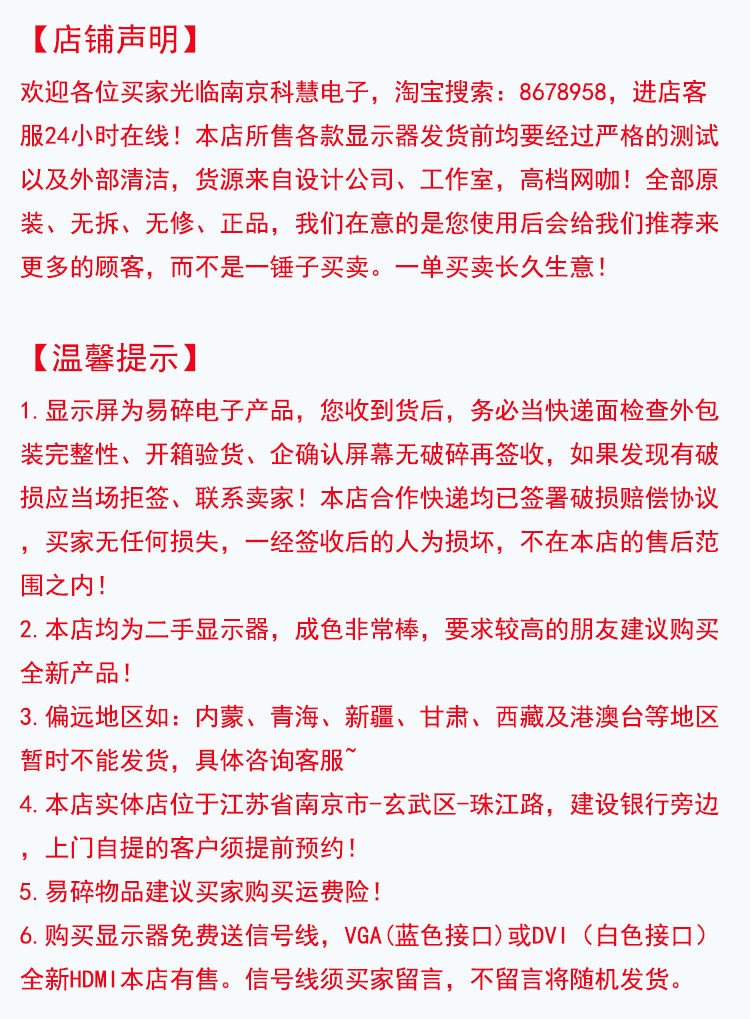 【店铺声明】

欢迎各位买家光临南京科慧电子，淘宝搜索：8678958，进店客服24小时在线！本店所售各款显示器发货前均要经过严格的测试以及外部清洁，货源来自设计公司、工作室，高档网咖！全部原装、无拆、无修、正品，我们在意的是您使用后会给我们推荐来更多的顾客，而不是一锤子买卖。一单买卖长久生意！

【温馨提示】

1.显示屏为易碎电子产品，您收到货后，务必当快递面检查外包装完整性、开箱验货、企确认屏幕无破碎再签收，如果发现有破损应当场拒签、联系卖家！本店合作快递均已签署破损赔偿协议，买家无任何损失，一经签收后的人为损坏，不在本店的售后范围之内！

2.本店均为二手显示器，成色非常棒，要求较高的朋友建议购买全新产品！

3.偏远地区如：内蒙、青海、新疆、甘肃、西藏及港澳台等地区暂时不能发货，具体咨询客服~

4.本店实体店位于江苏省南京市-玄武区-珠江路，建设银行旁边，上门自提的客户须提前预约！

5.易碎物品建议买家购买运费险！

6.购买显示器免费送信号线，VGA(蓝色接口)或DVI（白色接口）全新HDMI本店有售。信号线须买家留言，不留言将随机发货。